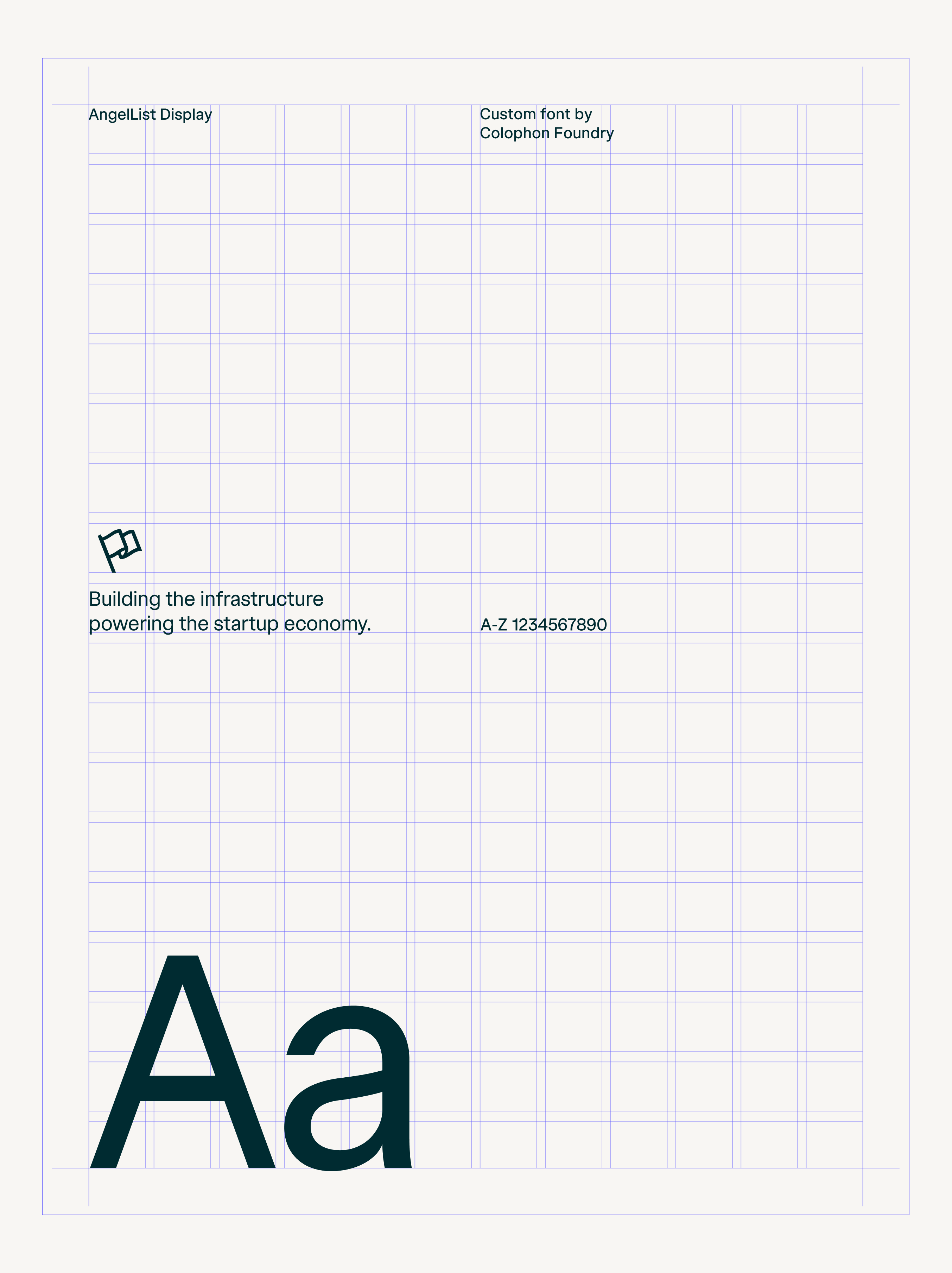 AngelList Display

Custom font by
Colophon Foundry

Building the infrastructure powering the startup economy.

A-Z 1234567890

Aa